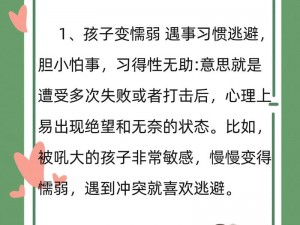 1、孩子变懦弱 遇事习惯逃避，胆小怕事，习得性无助:意思就是遭受多次失败或者打击后，心理上易出现绝望和无奈的状态。比如，被吼大的孩子非常敏感，慢慢变得懦弱，遇到冲突就喜欢逃避。